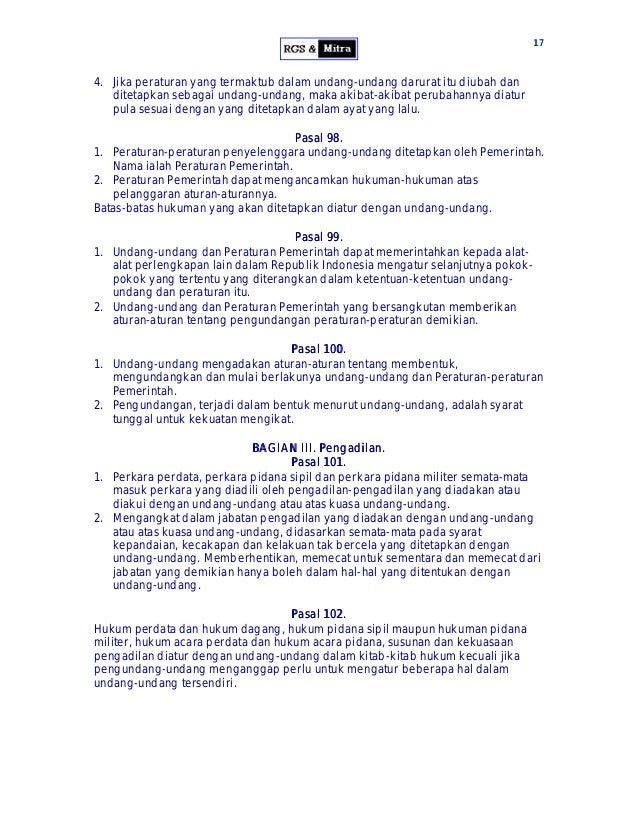 RGS & Mitra

17

4. Jika peraturan yang termaktub dalam undang-undang darurat itu diubah dan ditetapkan sebagai undang-undang, maka akibat-akibat perubahannya diatur pula sesuai dengan yang ditetapkan dalam ayat yang lalu.

Pasal 98.
1. Peraturan-peraturan penyelenggara undang-undang ditetapkan oleh Pemerintah. Nama ialah Peraturan Pemerintah.
2. Peraturan Pemerintah dapat mengancamkan hukuman-hukuman atas pelanggaran aturan-aturannya.
Batas-batas hukuman yang akan ditetapkan diatur dengan undang-undang.

Pasal 99.
1. Undang-undang dan Peraturan Pemerintah dapat memerintahkan kepada alat-alat perlengkapan lain dalam Republik Indonesia mengatur selanjutnya pokok-pokok yang tertentu yang diterangkan dalam ketentuan-ketentuan undang-undang dan peraturan itu.
2. Undang-undang dan Peraturan Pemerintah yang bersangkutan memberikan aturan-aturan tentang pengundangan peraturan-peraturan demikian.

Pasal 100.
1. Undang-undang mengadakan aturan-aturan tentang membentuk, mengundangkan dan mulai berlakunya undang-undang dan Peraturan-peraturan Pemerintah.
2. Pengundangan, terjadi dalam bentuk menurut undang-undang, adalah syarat tunggal untuk kekuatan mengikat.

BAGIAN III. Pengadilan.
Pasal 101.
1. Perkara perdata, perkara pidana sipil dan perkara pidana militer semata-mata masuk perkara yang diadili oleh pengadilan-pengadilan yang diadakan atau diakui dengan undang-undang atau atas kuasa undang-undang.
2. Mengangkat dalam jabatan pengadilan yang diadakan dengan undang-undang atau atas kuasa undang-undang, didasarkan semata-mata pada syarat kepandaian, kecakapan dan kelakuan tak bercela yang ditetapkan dengan undang-undang. Memberhentikan, memecat untuk sementara dan memecat dari jabatan yang demikian hanya boleh dalam hal-hal yang ditentukan dengan undang-undang.

Pasal 102.
Hukum perdata dan hukum dagang, hukum pidana sipil maupun hukuman pidana militer, hukum acara perdata dan hukum acara pidana, susunan dan kekuasaan pengadilan diatur dengan undang-undang dalam kitab-kitab hukum kecuali jika pengundang-undang menganggap perlu untuk mengatur beberapa hal dalam undang-undang tersendiri.